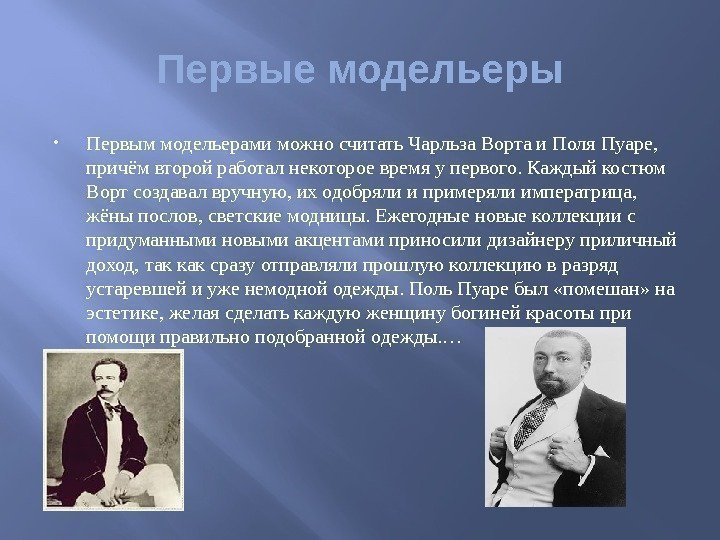 Первые модельеры

• Первым модельерами можно считать Чарльза Ворта и Поля Пуаре, причём второй работал некоторое время у первого. Каждый костюм Ворт создавал вручную, их одобряли и примеряли императрица, жёны послов, светские модницы. Ежегодные новые коллекции с придуманными новыми акцентами приносили дизайнеру приличный доход, так как сразу отправляли прошлую коллекцию в разряд устаревшей и уже немодной одежды. Поль Пуаре был «помешан» на эстетике, желая сделать каждую женщину богиней красоты при помощи правильно подобранной одежды.…